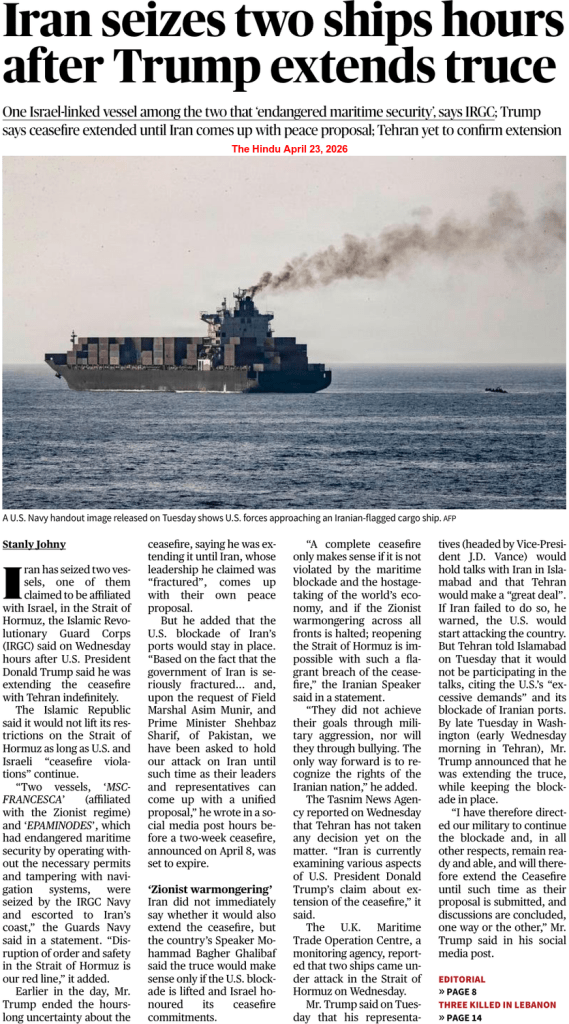 Iran seizes two ships hours after Trump extends truce

One Israel-linked vessel among the two that 'endangered maritime security', says IRGC; Trump says ceasefire extended until Iran comes up with peace proposal; Tehran yet to confirm extension

The Hindu April 23, 2026

A U.S. Navy handout image released on Tuesday shows U.S. forces approaching an Iranian-flagged cargo ship. AFP

Stanly Johny

Iran has seized two vessels, one of them claimed to be affiliated with Israel, in the Strait of Hormuz, the Islamic Revolutionary Guard Corps (IRGC) said on Wednesday hours after U.S. President Donald Trump said he was extending the ceasefire with Tehran indefinitely.

The Islamic Republic said it would not lift its restrictions on the Strait of Hormuz as long as U.S. and Israeli "ceasefire violations" continue.

"Two vessels, 'MSC-FRANCESCA' (affiliated with the Zionist regime) and 'EPAMINODES', which had endangered maritime security by operating without the necessary permits and tampering with navigation systems, were seized by the IRGC Navy and escorted to Iran's coast," the Guards Navy said in a statement. "Disruption of order and safety in the Strait of Hormuz is our red line," it added.

Earlier in the day, Mr. Trump ended the hours-long uncertainty about the ceasefire, saying he was extending it until Iran, whose leadership he claimed was "fractured", comes up with their own peace proposal.

But he added that the U.S. blockade of Iran's ports would stay in place. "Based on the fact that the government of Iran is seriously fractured... and, upon the request of Field Marshal Asim Munir, and Prime Minister Shehbaz Sharif, of Pakistan, we have been asked to hold our attack on Iran until such time as their leaders and representatives can come up with a unified proposal," he wrote in a social media post hours before a two-week ceasefire, announced on April 8, was set to expire.

'Zionist warmongering'
Iran did not immediately say whether it would also extend the ceasefire, but the country's Speaker Mohammad Bagher Ghalibaf said the truce would make sense only if the U.S. blockade is lifted and Israel honoured its ceasefire commitments.

"A complete ceasefire only makes sense if it is not violated by the maritime blockade and the hostage-taking of the world's economy, and if the Zionist warmongering across all fronts is halted; reopening the Strait of Hormuz is impossible with such a flagrant breach of the ceasefire," the Iranian Speaker said in a statement.

"They did not achieve their goals through military aggression, nor will they through bullying. The only way forward is to recognize the rights of the Iranian nation," he added.

The Tasnim News Agency reported on Wednesday that Tehran has not taken any decision yet on the matter. "Iran is currently examining various aspects of U.S. President Donald Trump's claim about extension of the ceasefire," it said.

The U.K. Maritime Trade Operation Centre, a monitoring agency, reported that two ships came under attack in the Strait of Hormuz on Wednesday.

Mr. Trump said on Tuesday that his representatives (headed by Vice-President J.D. Vance) would hold talks with Iran in Islamabad and that Tehran would make a "great deal". If Iran failed to do so, he warned, the U.S. would start attacking the country. But Tehran told Islamabad on Tuesday that it would not be participating in the talks, citing the U.S.'s "excessive demands" and its blockade of Iranian ports. By late Tuesday in Washington (early Wednesday morning in Tehran), Mr. Trump announced that he was extending the truce, while keeping the blockade in place.

"I have therefore directed our military to continue the blockade and, in all other respects, remain ready and able, and will therefore extend the Ceasefire until such time as their proposal is submitted, and discussions are concluded, one way or the other," Mr. Trump said in his social media post.

EDITORIAL
» PAGE 8
THREE KILLED IN LEBANON
» PAGE 14